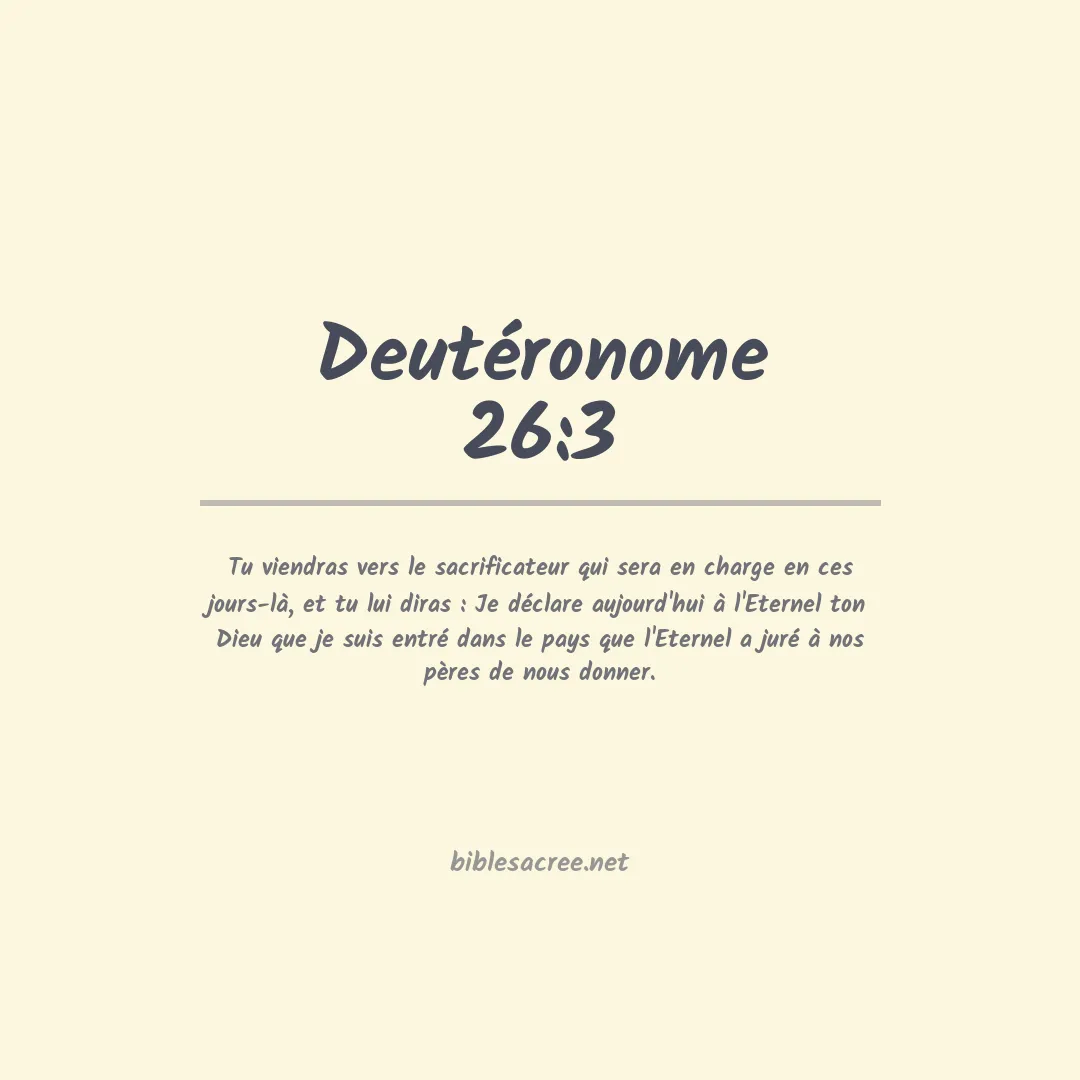 Deutéronome
26:3

Tu viendras vers le sacrificateur qui sera en charge en ces jours-là, et tu lui diras : Je déclare aujourd'hui à l'Eternel ton Dieu que je suis entré dans le pays que l'Eternel a juré à nos pères de nous donner.

biblesacree.net